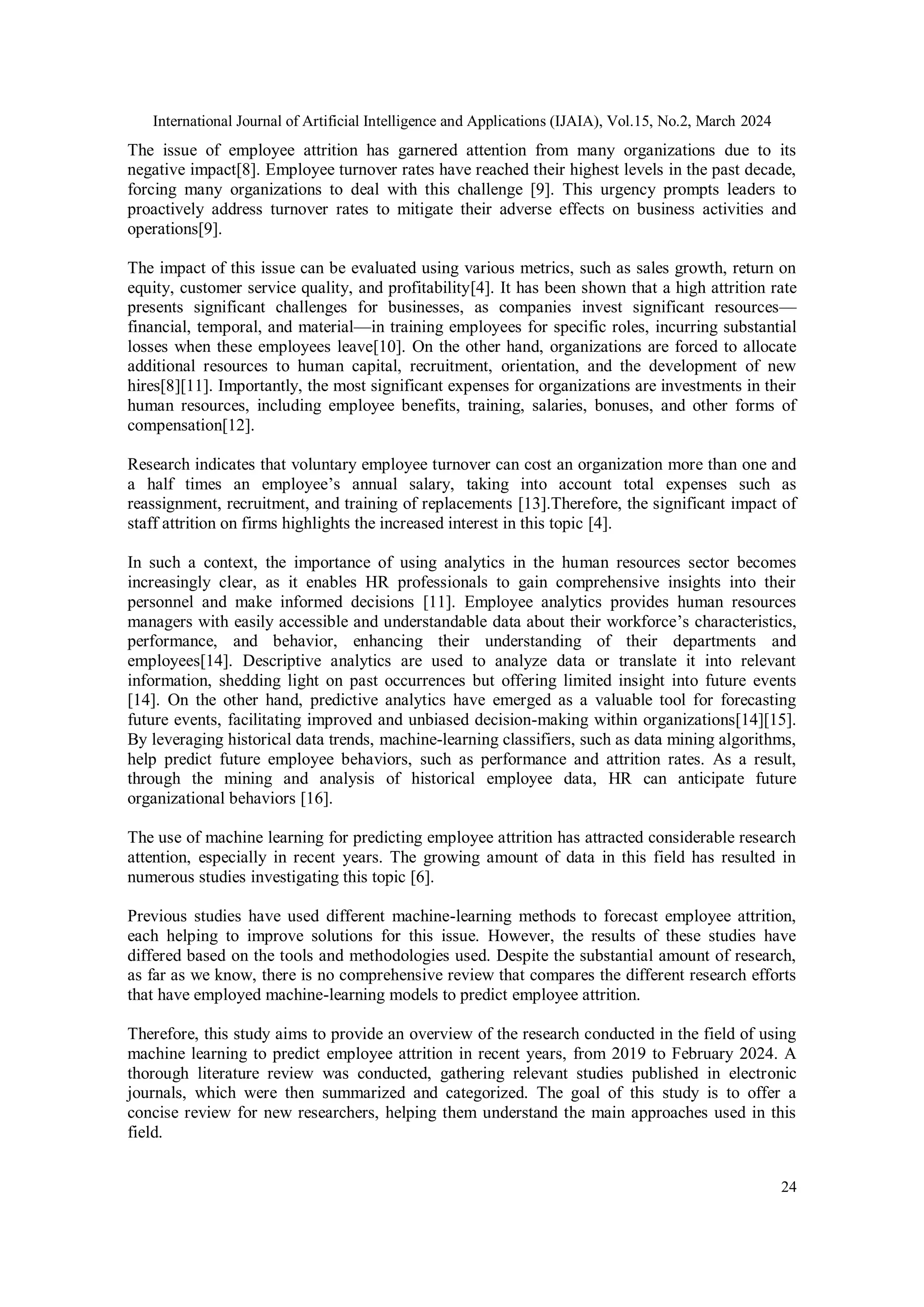 International Journal of Artificial Intelligence and Applications (IJAIA), Vol.15, No.2, March 2024

The issue of employee attrition has garnered attention from many organizations due to its negative impact[8]. Employee turnover rates have reached their highest levels in the past decade, forcing many organizations to deal with this challenge [9]. This urgency prompts leaders to proactively address turnover rates to mitigate their adverse effects on business activities and operations[9].

The impact of this issue can be evaluated using various metrics, such as sales growth, return on equity, customer service quality, and profitability[4]. It has been shown that a high attrition rate presents significant challenges for businesses, as companies invest significant resources—financial, temporal, and material—in training employees for specific roles, incurring substantial losses when these employees leave[10]. On the other hand, organizations are forced to allocate additional resources to human capital, recruitment, orientation, and the development of new hires[8][11]. Importantly, the most significant expenses for organizations are investments in their human resources, including employee benefits, training, salaries, bonuses, and other forms of compensation[12].

Research indicates that voluntary employee turnover can cost an organization more than one and a half times an employee's annual salary, taking into account total expenses such as reassignment, recruitment, and training of replacements [13].Therefore, the significant impact of staff attrition on firms highlights the increased interest in this topic [4].

In such a context, the importance of using analytics in the human resources sector becomes increasingly clear, as it enables HR professionals to gain comprehensive insights into their personnel and make informed decisions [11]. Employee analytics provides human resources managers with easily accessible and understandable data about their workforce's characteristics, performance, and behavior, enhancing their understanding of their departments and employees[14]. Descriptive analytics are used to analyze data or translate it into relevant information, shedding light on past occurrences but offering limited insight into future events [14]. On the other hand, predictive analytics have emerged as a valuable tool for forecasting future events, facilitating improved and unbiased decision-making within organizations[14][15]. By leveraging historical data trends, machine-learning classifiers, such as data mining algorithms, help predict future employee behaviors, such as performance and attrition rates. As a result, through the mining and analysis of historical employee data, HR can anticipate future organizational behaviors [16].

The use of machine learning for predicting employee attrition has attracted considerable research attention, especially in recent years. The growing amount of data in this field has resulted in numerous studies investigating this topic [6].

Previous studies have used different machine-learning methods to forecast employee attrition, each helping to improve solutions for this issue. However, the results of these studies have differed based on the tools and methodologies used. Despite the substantial amount of research, as far as we know, there is no comprehensive review that compares the different research efforts that have employed machine-learning models to predict employee attrition.

Therefore, this study aims to provide an overview of the research conducted in the field of using machine learning to predict employee attrition in recent years, from 2019 to February 2024. A thorough literature review was conducted, gathering relevant studies published in electronic journals, which were then summarized and categorized. The goal of this study is to offer a concise review for new researchers, helping them understand the main approaches used in this field.

24